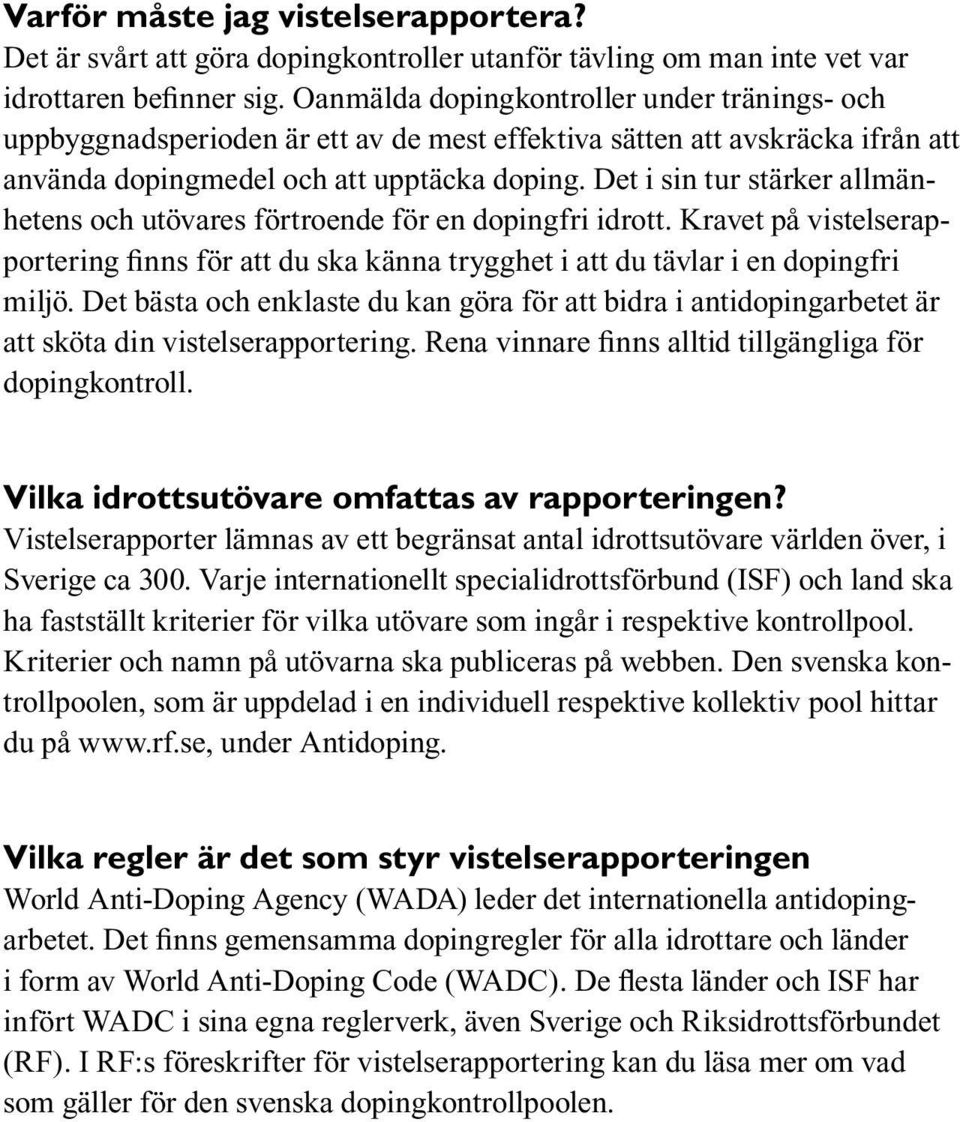 Varför måste jag vistelserapportera?
Det är svårt att göra dopingkontroller utanför tävling om man inte vet var idrottaren befinner sig. Oanmälda dopingkontroller under tränings- och uppbyggnadsperioden är ett av de mest effektiva sätten att avskräcka ifrån att använda dopingmedel och att upptäcka doping. Det i sin tur stärker allmänhetens och utövares förtroende för en dopingfri idrott. Kravet på vistelserapportering finns för att du ska känna trygghet i att du tävlar i en dopingfri miljö. Det bästa och enklaste du kan göra för att bidra i antidopingarbetet är att sköta din vistelserapportering. Rena vinnare finns alltid tillgängliga för dopingkontroll.

Vilka idrottsutövare omfattas av rapporteringen?
Vistelserapporter lämnas av ett begränsat antal idrottsutövare världen över, i Sverige ca 300. Varje internationellt specialidrottsförbund (ISF) och land ska ha fastställt kriterier för vilka utövare som ingår i respektive kontrollpool. Kriterier och namn på utövarna ska publiceras på webben. Den svenska kontrollpoolen, som är uppdelad i en individuell respektive kollektiv pool hittar du på www.rf.se, under Antidoping.

Vilka regler är det som styr vistelserapporteringen
World Anti-Doping Agency (WADA) leder det internationella antidopingarbetet. Det finns gemensamma dopingregler för alla idrottare och länder i form av World Anti-Doping Code (WADC). De flesta länder och ISF har infört WADC i sina egna reglerverk, även Sverige och Riksidrottsförbundet (RF). I RF:s föreskrifter för vistelserapportering kan du läsa mer om vad som gäller för den svenska dopingkontrollpoolen.